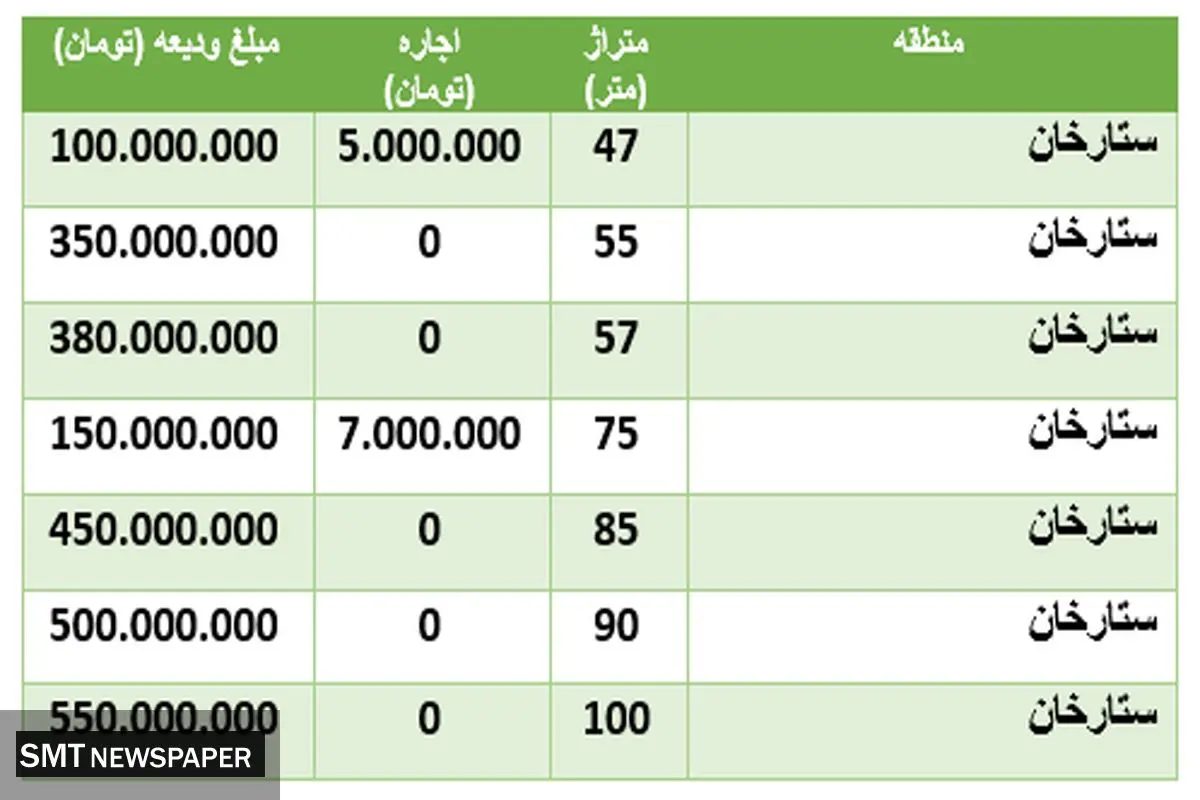 | منطقه | متراژ (متر) | اجاره (تومان) | مبلغ ودیعه (تومان) |
|---|---|---|---|
| ستارخان | 47 | 5.000.000 | 100.000.000 |
| ستارخان | 55 | 0 | 350.000.000 |
| ستارخان | 57 | 0 | 380.000.000 |
| ستارخان | 75 | 7.000.000 | 150.000.000 |
| ستارخان | 85 | 0 | 450.000.000 |
| ستارخان | 90 | 0 | 500.000.000 |
| ستارخان | 100 | 0 | 550.000.000 |

SMT NEWSPAPER